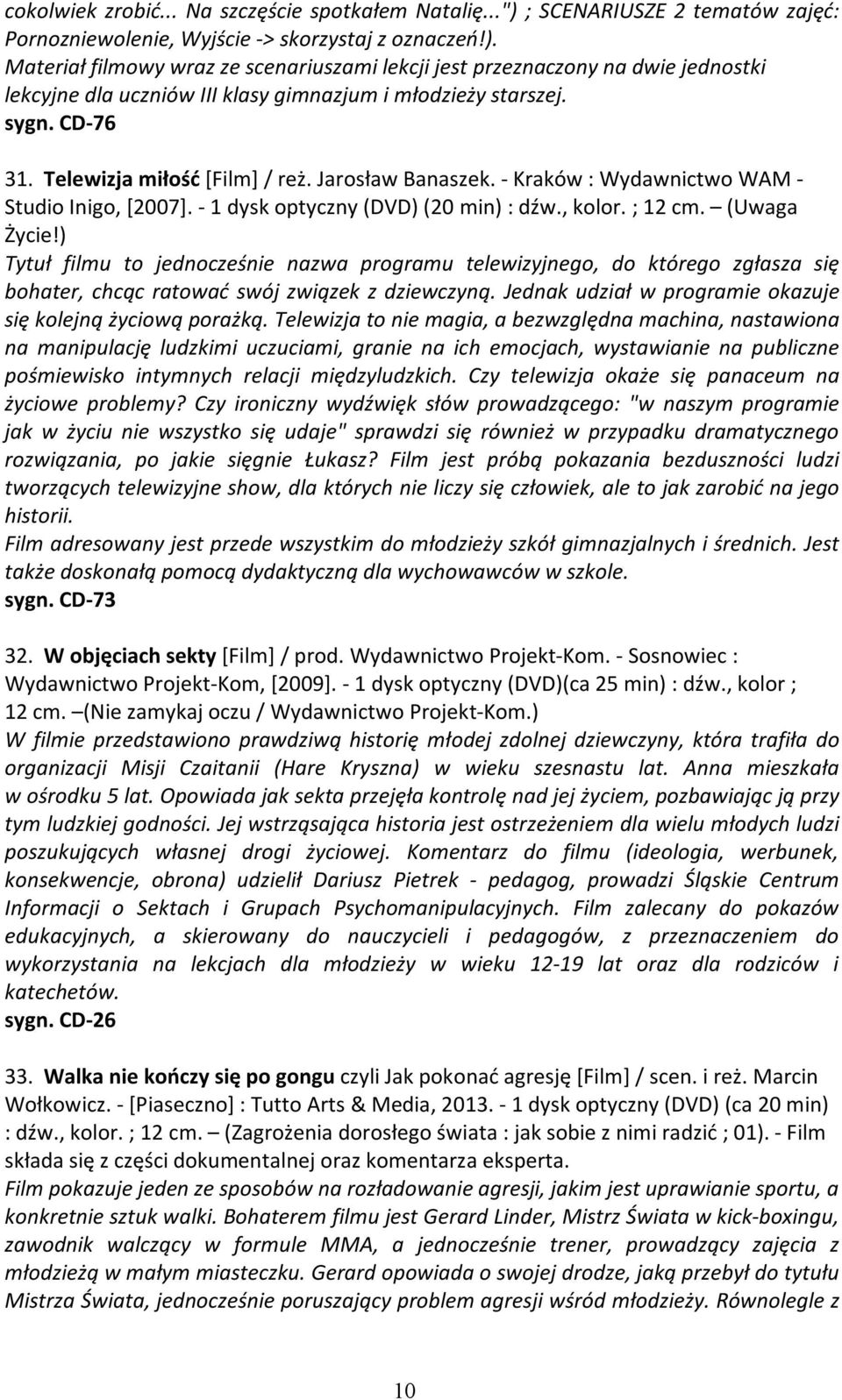 cokolwiek zrobić... Na szczęście spotkałem Natalię...") ; SCENARIUSZE 2 tematów zajęć: Pornozniewolenie, Wyjście -> skorzystaj z oznaczeń!).
Materiał filmowy wraz ze scenariuszami lekcji jest przeznaczony na dwie jednostki lekcyjne dla uczniów III klasy gimnazjum i młodzieży starszej.
sygn. CD-76

31. Telewizja miłość [Film] / reż. Jarosław Banaszek. - Kraków : Wydawnictwo WAM - Studio Inigo, [2007]. - 1 dysk optyczny (DVD) (20 min) : dźw., kolor. ; 12 cm. – (Uwaga Życie!)
Tytuł filmu to jednocześnie nazwa programu telewizyjnego, do którego zgłasza się bohater, chcąc ratować swój związek z dziewczyną. Jednak udział w programie okazuje się kolejną życiową porażką. Telewizja to nie magia, a bezwzględna machina, nastawiona na manipulację ludzkimi uczuciami, granie na ich emocjach, wystawianie na publiczne pośmiewisko intymnych relacji międzyludzkich. Czy telewizja okaże się panaceum na życiowe problemy? Czy ironiczny wydźwięk słów prowadzącego: "w naszym programie jak w życiu nie wszystko się udaje" sprawdzi się również w przypadku dramatycznego rozwiązania, po jakie sięgnie Łukasz? Film jest próbą pokazania bezduszności ludzi tworzących telewizyjne show, dla których nie liczy się człowiek, ale to jak zarobić na jego historii.
Film adresowany jest przede wszystkim do młodzieży szkół gimnazjalnych i średnich. Jest także doskonałą pomocą dydaktyczną dla wychowawców w szkole.
sygn. CD-73

32. W objęciach sekty [Film] / prod. Wydawnictwo Projekt-Kom. - Sosnowiec : Wydawnictwo Projekt-Kom, [2009]. - 1 dysk optyczny (DVD)(ca 25 min) : dźw., kolor ; 12 cm. –(Nie zamykaj oczu / Wydawnictwo Projekt-Kom.)
W filmie przedstawiono prawdziwą historię młodej zdolnej dziewczyny, która trafiła do organizacji Misji Czaitanii (Hare Kryszna) w wieku szesnastu lat. Anna mieszkała w ośrodku 5 lat. Opowiada jak sekta przejęła kontrolę nad jej życiem, pozbawiając ją przy tym ludzkiej godności. Jej wstrząsająca historia jest ostrzeżeniem dla wielu młodych ludzi poszukujących własnej drogi życiowej. Komentarz do filmu (ideologia, werbunek, konsekwencje, obrona) udzielił Dariusz Pietrek - pedagog, prowadzi Śląskie Centrum Informacji o Sektach i Grupach Psychomanipulacyjnych. Film zalecany do pokazów edukacyjnych, a skierowany do nauczycieli i pedagogów, z przeznaczeniem do wykorzystania na lekcjach dla młodzieży w wieku 12-19 lat oraz dla rodziców i katechetów.
sygn. CD-26

33. Walka nie kończy się po gongu czyli Jak pokonać agresję [Film] / scen. i reż. Marcin Wołkowicz. - [Piaseczno] : Tutto Arts & Media, 2013. - 1 dysk optyczny (DVD) (ca 20 min) : dźw., kolor. ; 12 cm. – (Zagrożenia dorosłego świata : jak sobie z nimi radzić ; 01). - Film składa się z części dokumentalnej oraz komentarza eksperta.
Film pokazuje jeden ze sposobów na rozładowanie agresji, jakim jest uprawianie sportu, a konkretnie sztuk walki. Bohaterem filmu jest Gerard Linder, Mistrz Świata w kick-boxingu, zawodnik walczący w formule MMA, a jednocześnie trener, prowadzący zajęcia z młodzieżą w małym miasteczku. Gerard opowiada o swojej drodze, jaką przebył do tytułu Mistrza Świata, jednocześnie poruszający problem agresji wśród młodzieży. Równolegle z

10